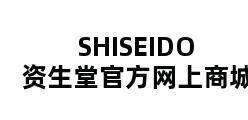 SHISEIDO
资生堂官方网上商城